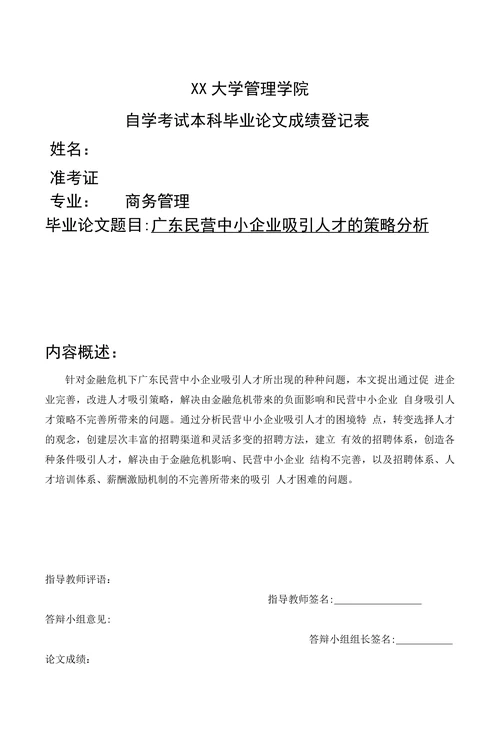 XX 大学管理学院

自学考试本科毕业论文成绩登记表

姓名：

准考证

专业：　　商务管理

毕业论文题目:广东民营中小企业吸引人才的策略分析

内容概述：

针对金融危机下广东民营中小企业吸引人才所出现的种种问题，本文提出通过促 进企业完善，改进人才吸引策略，解决由金融危机带来的负面影响和民营中小企业 自身吸引人才策略不完善所带来的问题。通过分析民营中小企业吸引人才的困境特 点，转变选择人才的观念，创建层次丰富的招聘渠道和灵活多变的招聘方法，建立 有效的招聘体系，创造各种条件吸引人才，解决由于金融危机影响、民营中小企业 结构不完善，以及招聘体系、人才培训体系、薪酬激励机制的不完善所带来的吸引 人才困难的问题。

指导教师评语：

指导教师签名：________________

答辩小组意见：

答辩小组组长签名：__________

论文成绩：